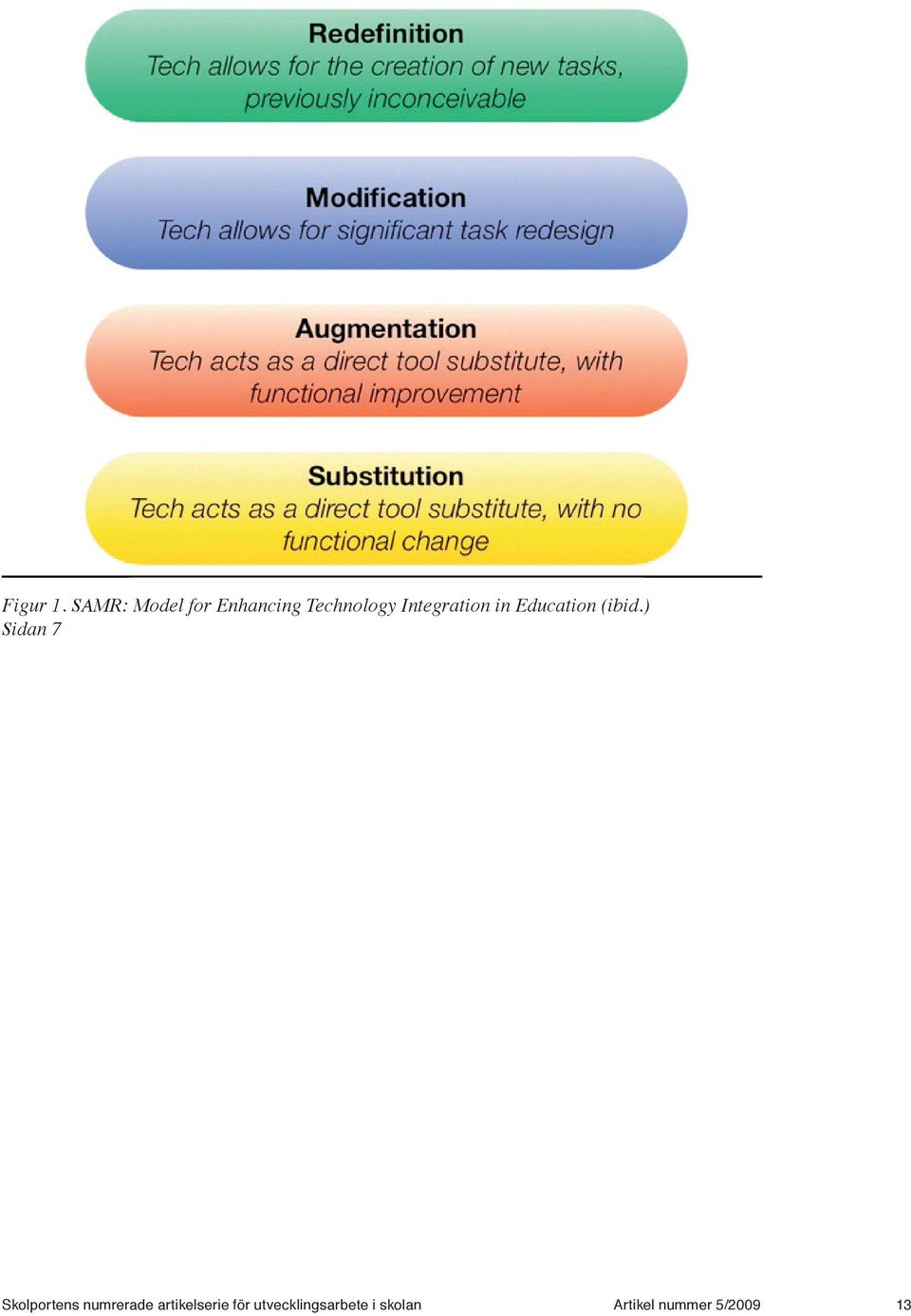 Redefinition
Tech allows for the creation of new tasks, previously inconceivable

Modification
Tech allows for significant task redesign

Augmentation
Tech acts as a direct tool substitute, with functional improvement

Substitution
Tech acts as a direct tool substitute, with no functional change

Figur 1. SAMR: Model for Enhancing Technology Integration in Education (ibid.) Sidan 7

Skolportens numrerade artikelserie för utvecklingsarbete i skolan Artikel nummer 5/2009 13